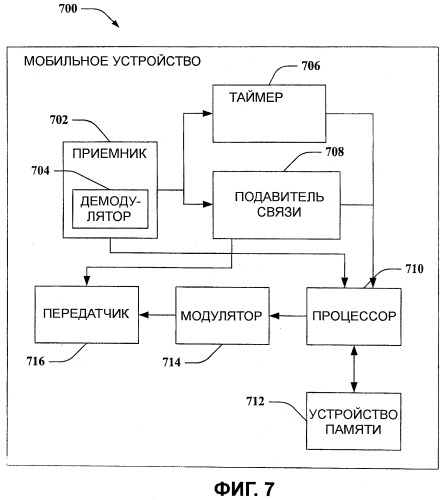 700

МОБИЛЬНОЕ УСТРОЙСТВО

706

ТАЙМЕР

702

ПРИЕМНИК

704

ДЕМОДУЛЯТОР

708

ПОДАВИТЕЛЬ СВЯЗИ

710

ПЕРЕДАТЧИК

МОДУЛЯТОР

ПРОЦЕССОР

716

714

712

УСТРОЙСТВО ПАМЯТИ

ФИГ. 7